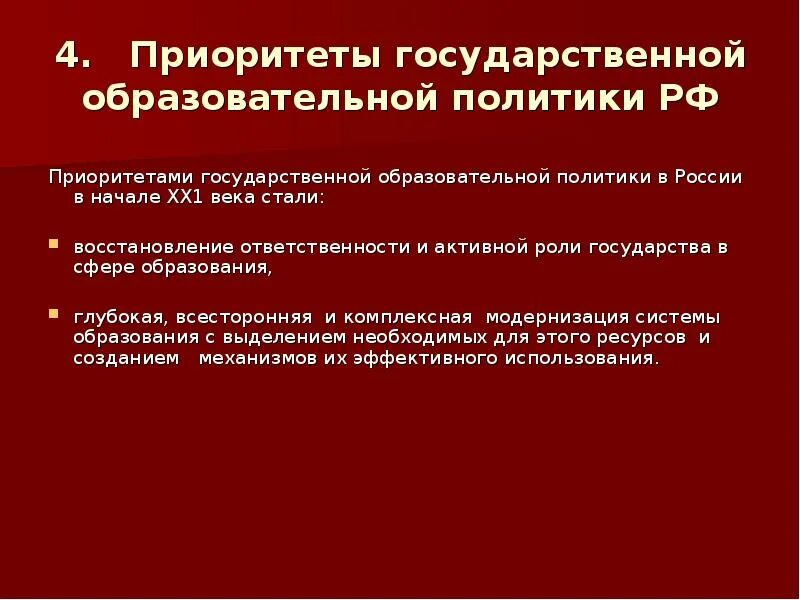 4. Приоритеты государственной образовательной политики РФ

Приоритетами государственной образовательной политики в России в начале ХХ1 века стали:

- восстановление ответственности и активной роли государства в сфере образования,

- глубокая, всесторонняя и комплексная модернизация системы образования с выделением необходимых для этого ресурсов и созданием механизмов их эффективного использования.